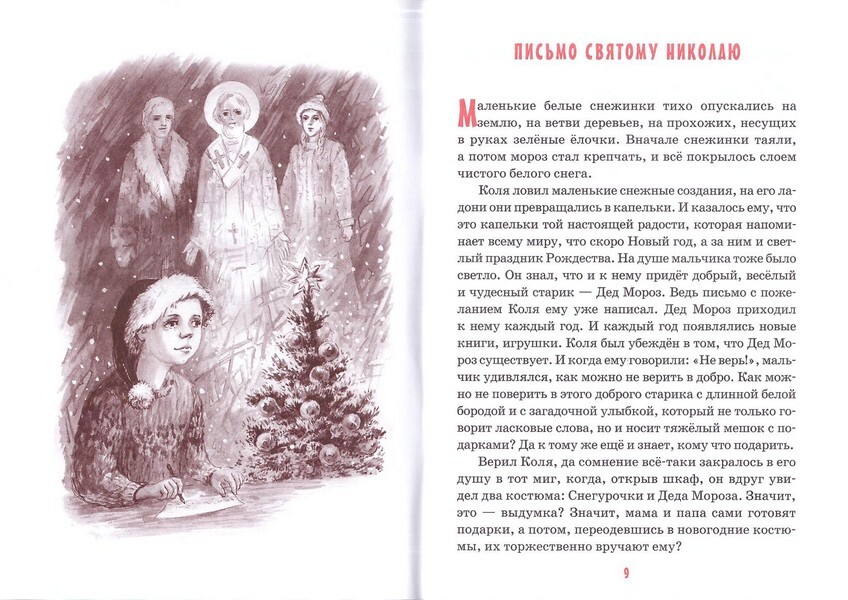 ПИСЬМО СВЯТОМУ НИКОЛАЮ

Маленькие белые снежинки тихо опускались на землю, на ветви деревьев, на прохожих, несущих в руках зелёные ёлочки. Вначале снежинки таяли, а потом мороз стал крепчать, и всё покрылось слоем чистого белого снега.

Коля ловил маленькие снежные создания, на его ладони они превращались в капельки. И казалось ему, что это капельки той настоящей радости, которая напоминает всему миру, что скоро Новый год, а за ним и светлый праздник Рождества. На душе мальчика тоже было светло. Он знал, что и к нему придёт добрый, весёлый и чудесный старик — Дед Мороз. Ведь письмо с пожеланием Коля ему уже написал. Дед Мороз приходил к нему каждый год. И каждый год появлялись новые книги, игрушки. Коля был убеждён в том, что Дед Мороз существует. И когда ему говорили: «Не верь!», мальчик удивлялся, как можно не верить в добро. Как можно не поверить в этого доброго старика с длинной белой бородой и с загадочной улыбкой, который не только говорит ласковые слова, но и носит тяжёлый мешок с подарками? Да к тому же ещё и знает, кому что подарить.

Верил Коля, да сомнение всё-таки закралось в его душу в тот миг, когда, открыв шкаф, он вдруг увидел два костюма: Снегурочки и Деда Мороза. Значит, это — выдумка? Значит, мама и папа сами готовят подарки, а потом, переодевшись в новогодние костюмы, их торжественно вручают ему?

9